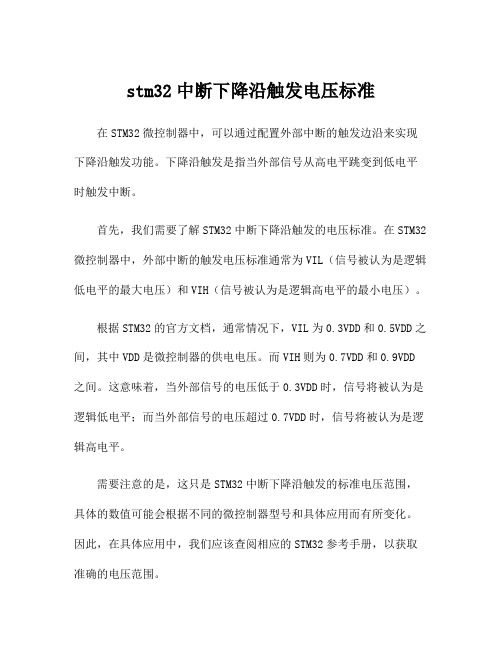 stm32 中断下降沿触发电压标准

在 STM32 微控制器中，可以通过配置外部中断的触发边沿来实现下降沿触发功能。下降沿触发是指当外部信号从高电平跳变到低电平时触发中断。

首先，我们需要了解 STM32 中断下降沿触发的电压标准。在 STM32 微控制器中，外部中断的触发电压标准通常为 VIL（信号被认为是逻辑低电平的最大电压）和 VIH（信号被认为是逻辑高电平的最小电压）。

根据 STM32 的官方文档，通常情况下，VIL 为 0.3VDD 和 0.5VDD 之间，其中 VDD 是微控制器的供电电压。而 VIH 则为 0.7VDD 和 0.9VDD 之间。这意味着，当外部信号的电压低于 0.3VDD 时，信号将被认为是逻辑低电平；而当外部信号的电压超过 0.7VDD 时，信号将被认为是逻辑高电平。

需要注意的是，这只是 STM32 中断下降沿触发的标准电压范围，具体的数值可能会根据不同的微控制器型号和具体应用而有所变化。因此，在具体应用中，我们应该查阅相应的 STM32 参考手册，以获取准确的电压范围。